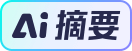 Ai 摘要